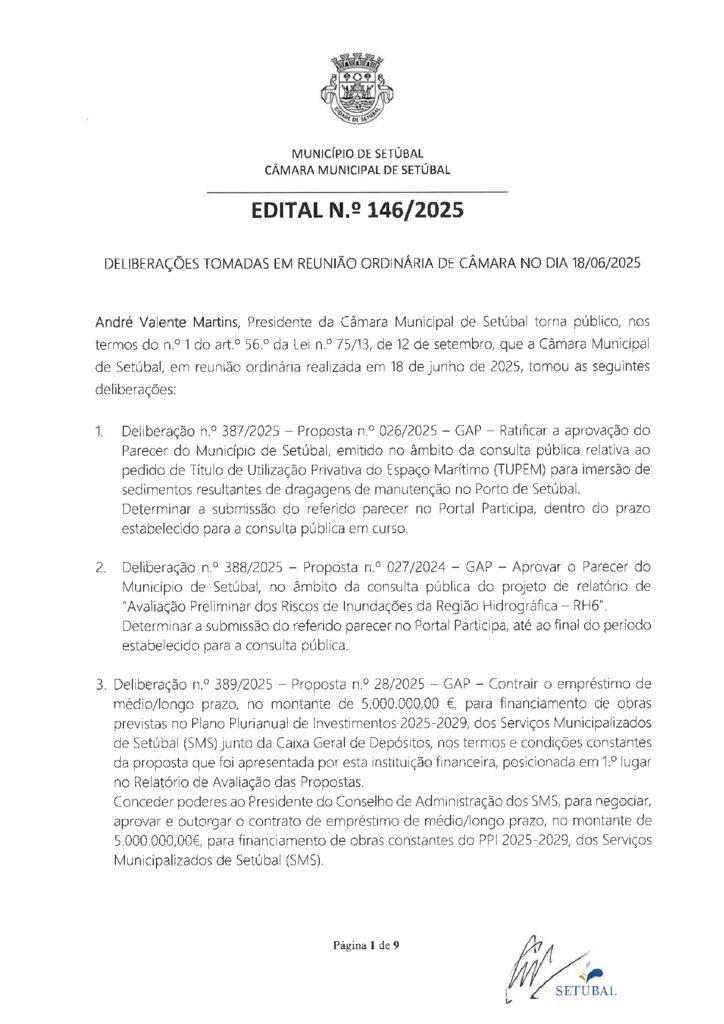 MUNICÍPIO DE SETÚBAL
CÂMARA MUNICIPAL DE SETÚBAL

EDITAL N.º 146/2025

DELIBERAÇÕES TOMADAS EM REUNIÃO ORDINÁRIA DE CÂMARA NO DIA 18/06/2025

André Valente Martins, Presidente da Câmara Municipal de Setúbal torna público, nos termos do n.º 1 do art.º 56.º da Lei n.º 75/13, de 12 de setembro, que a Câmara Municipal de Setúbal, em reunião ordinária realizada em 18 de junho de 2025, tomou as seguintes deliberações:

1. Deliberação n.º 387/2025 – Proposta n.º 026/2025 – GAP – Ratificar a aprovação do Parecer do Município de Setúbal, emitido no âmbito da consulta pública relativa ao pedido de Título de Utilização Privativa do Espaço Marítimo (TUPEM) para imersão de sedimentos resultantes de dragagens de manutenção no Porto de Setúbal.
Determinar a submissão do referido parecer no Portal Participa, dentro do prazo estabelecido para a consulta pública em curso.

2. Deliberação n.º 388/2025 – Proposta n.º 027/2024 – GAP – Aprovar o Parecer do Município de Setúbal, no âmbito da consulta pública do projeto de relatório de "Avaliação Preliminar dos Riscos de Inundações da Região Hidrográfica – RH6".
Determinar a submissão do referido parecer no Portal Participa, até ao final do período estabelecido para a consulta pública.

3. Deliberação n.º 389/2025 – Proposta n.º 28/2025 – GAP – Contrair o empréstimo de médio/longo prazo, no montante de 5.000.000,00 €, para financiamento de obras previstas no Plano Plurianual de Investimentos 2025-2029, dos Serviços Municipalizados de Setúbal (SMS) junto da Caixa Geral de Depósitos, nos termos e condições constantes da proposta que foi apresentada por esta instituição financeira, posicionada em 1.º lugar no Relatório de Avaliação das Propostas.
Conceder poderes ao Presidente do Conselho de Administração dos SMS, para negociar, aprovar e outorgar o contrato de empréstimo de médio/longo prazo, no montante de 5.000.000,00€, para financiamento de obras constantes do PPI 2025-2029, dos Serviços Municipalizados de Setúbal (SMS).

Página 1 de 9

SETÚBAL